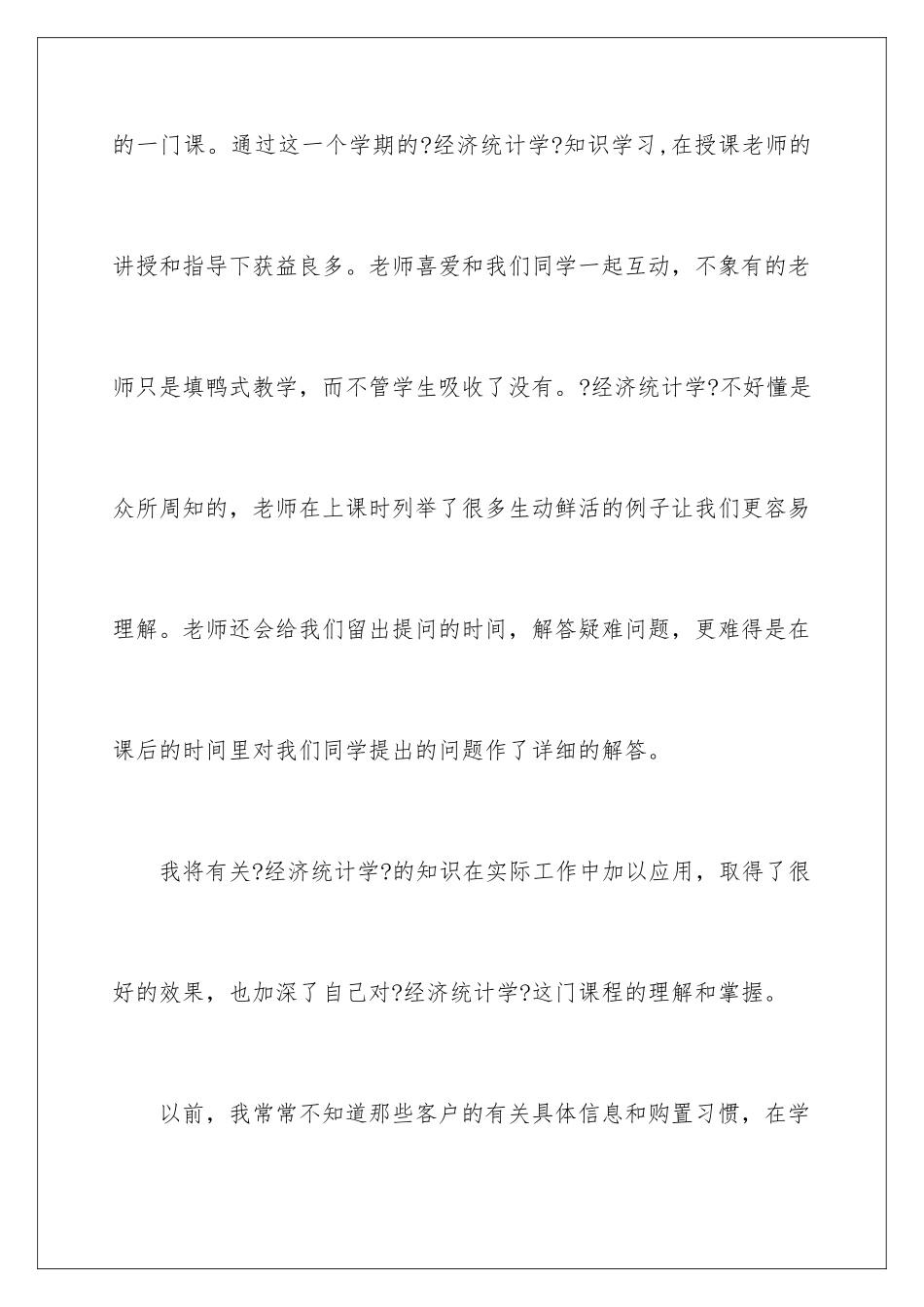 的一门课。通过这一个学期的?经济统计学?知识学习,在授课老师的讲授和指导下获益良多。老师喜爱和我们同学一起互动，不象有的老师只是填鸭式教学，而不管学生吸收了没有。?经济统计学?不好懂是众所周知的，老师在上课时列举了很多生动鲜活的例子让我们更容易理解。老师还会给我们留出提问的时间，解答疑难问题，更难得是在课后的时间里对我们同学提出的问题作了详细的解答。

我将有关?经济统计学?的知识在实际工作中加以应用，取得了很好的效果，也加深了自己对?经济统计学?这门课程的理解和掌握。

以前，我常常不知道那些客户的有关具体信息和购置习惯，在学